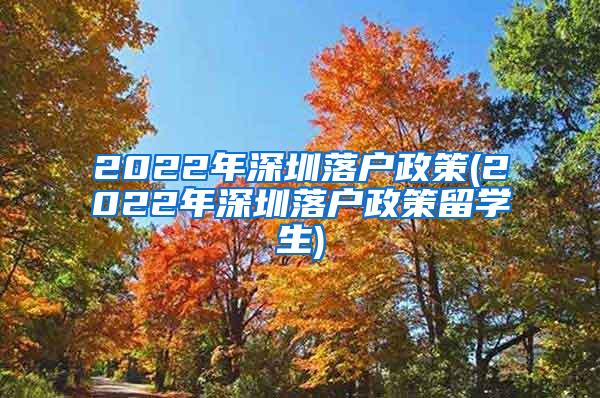 2022年深圳落户政策(2022年深圳落户政策留学生)